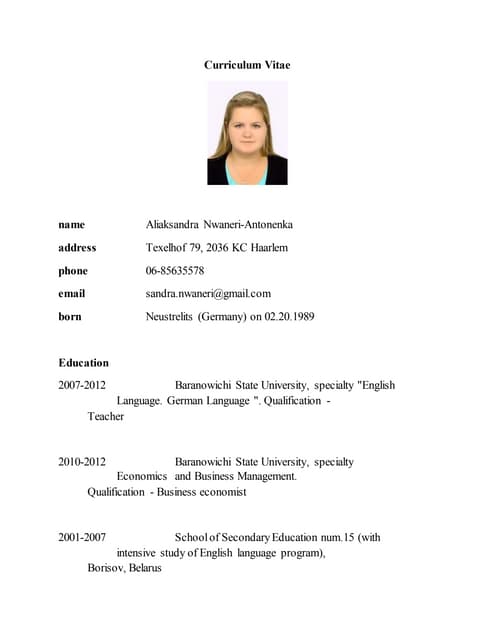 Curriculum Vitae

name Aliaksandra Nwaneri-Antonenka

address Texelhof 79, 2036 KC Haarlem

phone 06-85635578

email sandra.nwaneri@gmail.com

born Neustrelits (Germany) on 02.20.1989

Education

2007-2012 Baranowichi State University, specialty "English Language. German Language ". Qualification - Teacher

2010-2012 Baranowichi State University, specialty Economics and Business Management. Qualification - Business economist

2001-2007 School of Secondary Education num.15 (with intensive study of English language program), Borisov, Belarus